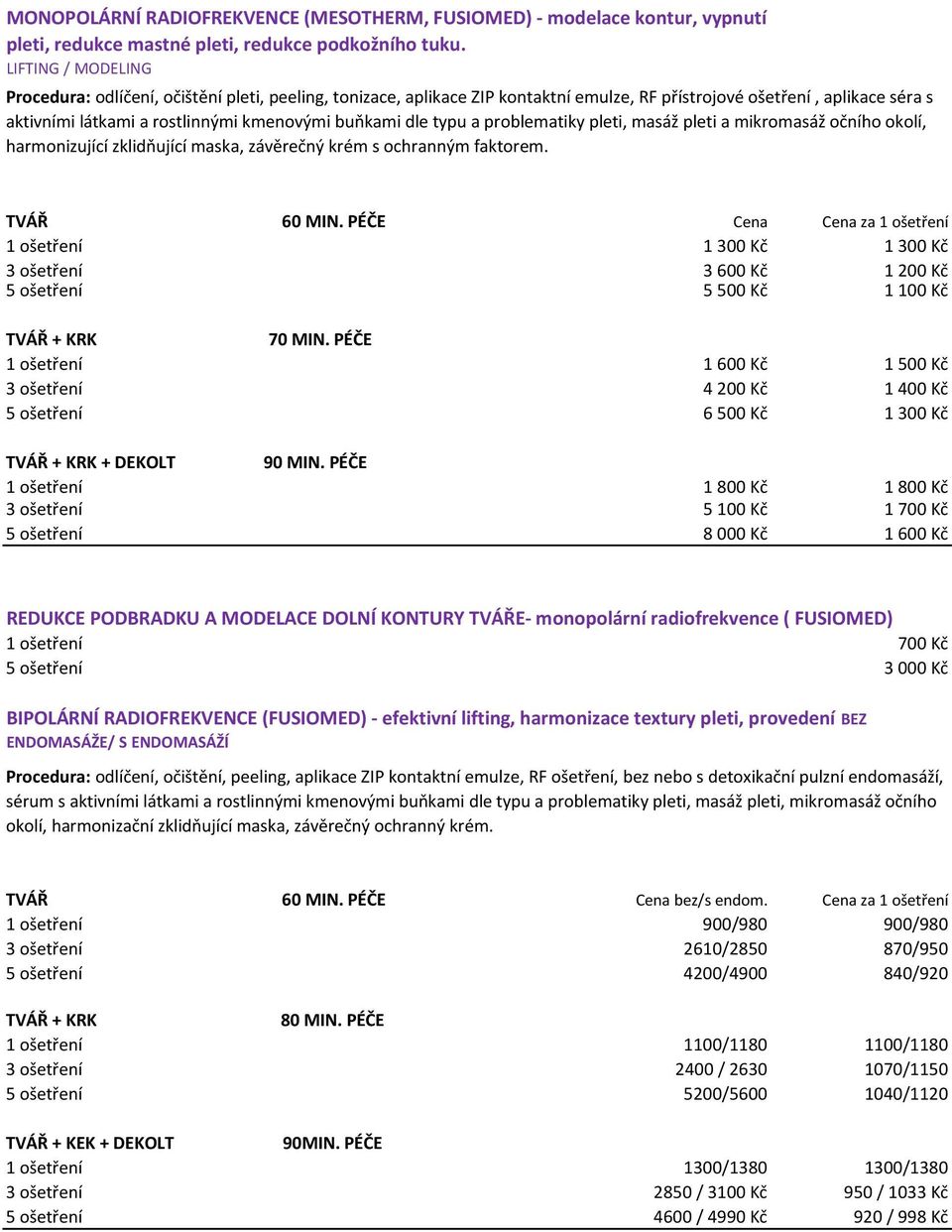 MONOPOLÁRNÍ RADIOFREKVENCE (MESOTHERM, FUSIOMED) - modelace kontur, vypnutí pleti, redukce mastné pleti, redukce podkožního tuku.
LIFTING / MODELING

Procedura: odlíčení, očištění pleti, peeling, tonizace, aplikace ZIP kontaktní emulze, RF přístrojové ošetření , aplikace séra s aktivními látkami a rostlinnými kmenovými buňkami dle typu a problematiky pleti, masáž pleti a mikromasáž očního okolí, harmonizující zklidňující maska, závěrečný krém s ochranným faktorem.

| TVÁŘ | 60 MIN. PÉČE | Cena | Cena za 1 ošetření |
|---|---|---|---|
| 1 ošetření | | 1 300 Kč | 1 300 Kč |
| 3 ošetření | | 3 600 Kč | 1 200 Kč |
| 5 ošetření | | 5 500 Kč | 1 100 Kč |
| TVÁŘ + KRK | 70 MIN. PÉČE | | |
| 1 ošetření | | 1 600 Kč | 1 500 Kč |
| 3 ošetření | | 4 200 Kč | 1 400 Kč |
| 5 ošetření | | 6 500 Kč | 1 300 Kč |
| TVÁŘ + KRK + DEKOLT | 90 MIN. PÉČE | | |
| 1 ošetření | | 1 800 Kč | 1 800 Kč |
| 3 ošetření | | 5 100 Kč | 1 700 Kč |
| 5 ošetření | | 8 000 Kč | 1 600 Kč |

REDUKCE PODBRADKU A MODELACE DOLNÍ KONTURY TVÁŘE- monopolární radiofrekvence ( FUSIOMED)
| 1 ošetření | 700 Kč |
|---|---|
| 5 ošetření | 3 000 Kč |

BIPOLÁRNÍ RADIOFREKVENCE (FUSIOMED) - efektivní lifting, harmonizace textury pleti, provedení BEZ ENDOMASÁŽE/ S ENDOMASÁŽÍ

Procedura: odlíčení, očištění, peeling, aplikace ZIP kontaktní emulze, RF ošetření, bez nebo s detoxikační pulzní endomasáží, sérum s aktivními látkami a rostlinnými kmenovými buňkami dle typu a problematiky pleti, masáž pleti, mikromasáž očního okolí, harmonizační zklidňující maska, závěrečný ochranný krém.

| TVÁŘ | 60 MIN. PÉČE | Cena bez/s endom. | Cena za 1 ošetření |
|---|---|---|---|
| 1 ošetření | | 900/980 | 900/980 |
| 3 ošetření | | 2610/2850 | 870/950 |
| 5 ošetření | | 4200/4900 | 840/920 |
| TVÁŘ + KRK | 80 MIN. PÉČE | | |
| 1 ošetření | | 1100/1180 | 1100/1180 |
| 3 ošetření | | 2400 / 2630 | 1070/1150 |
| 5 ošetření | | 5200/5600 | 1040/1120 |
| TVÁŘ + KEK + DEKOLT | 90MIN. PÉČE | | |
| 1 ošetření | | 1300/1380 | 1300/1380 |
| 3 ošetření | | 2850 / 3100 Kč | 950 / 1033 Kč |
| 5 ošetření | | 4600 / 4990 Kč | 920 / 998 Kč |